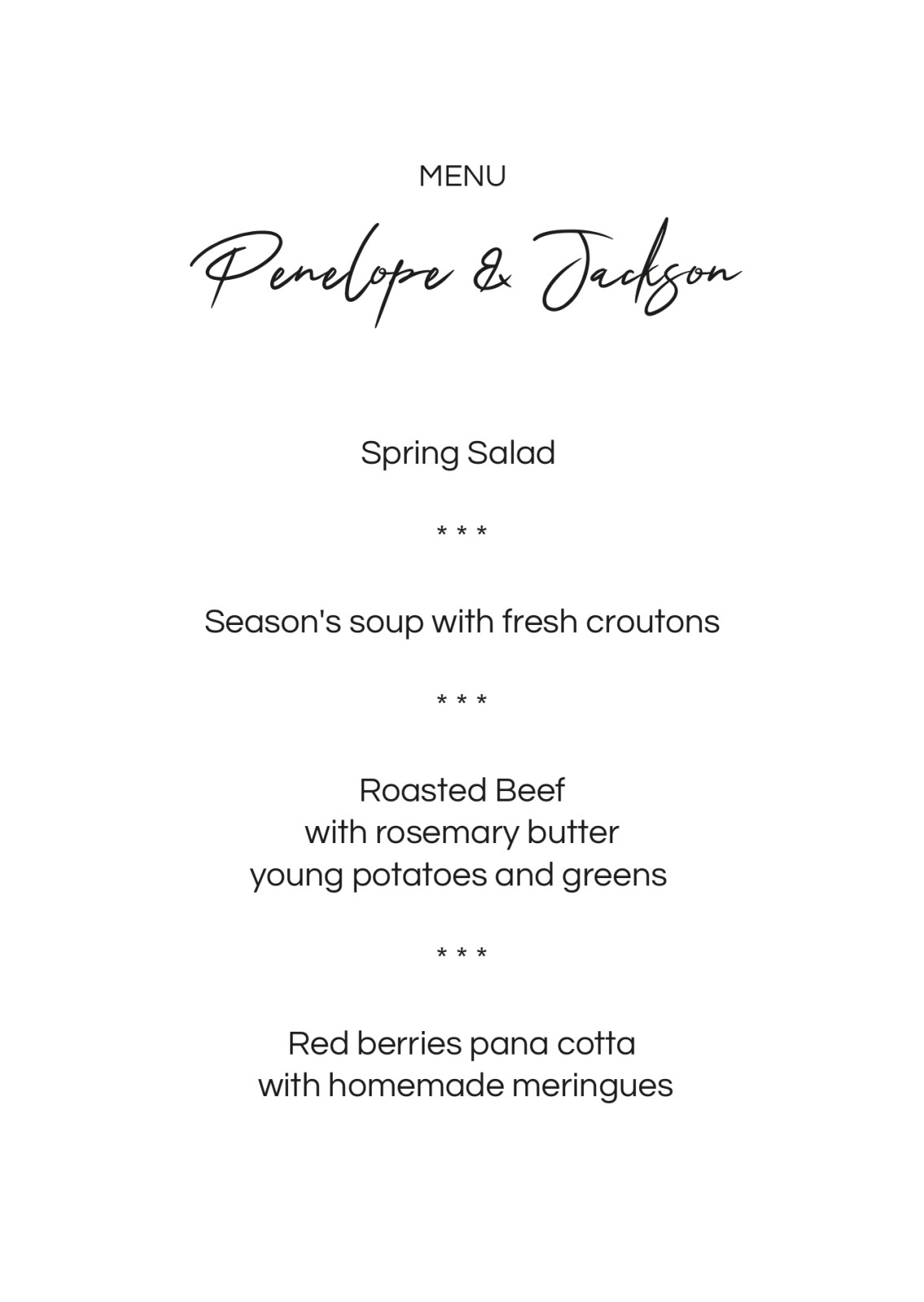 MENU

Penelope & Jackson

Spring Salad

* * *

Season's soup with fresh croutons

* * *

Roasted Beef
with rosemary butter
young potatoes and greens

* * *

Red berries pana cotta
with homemade meringues